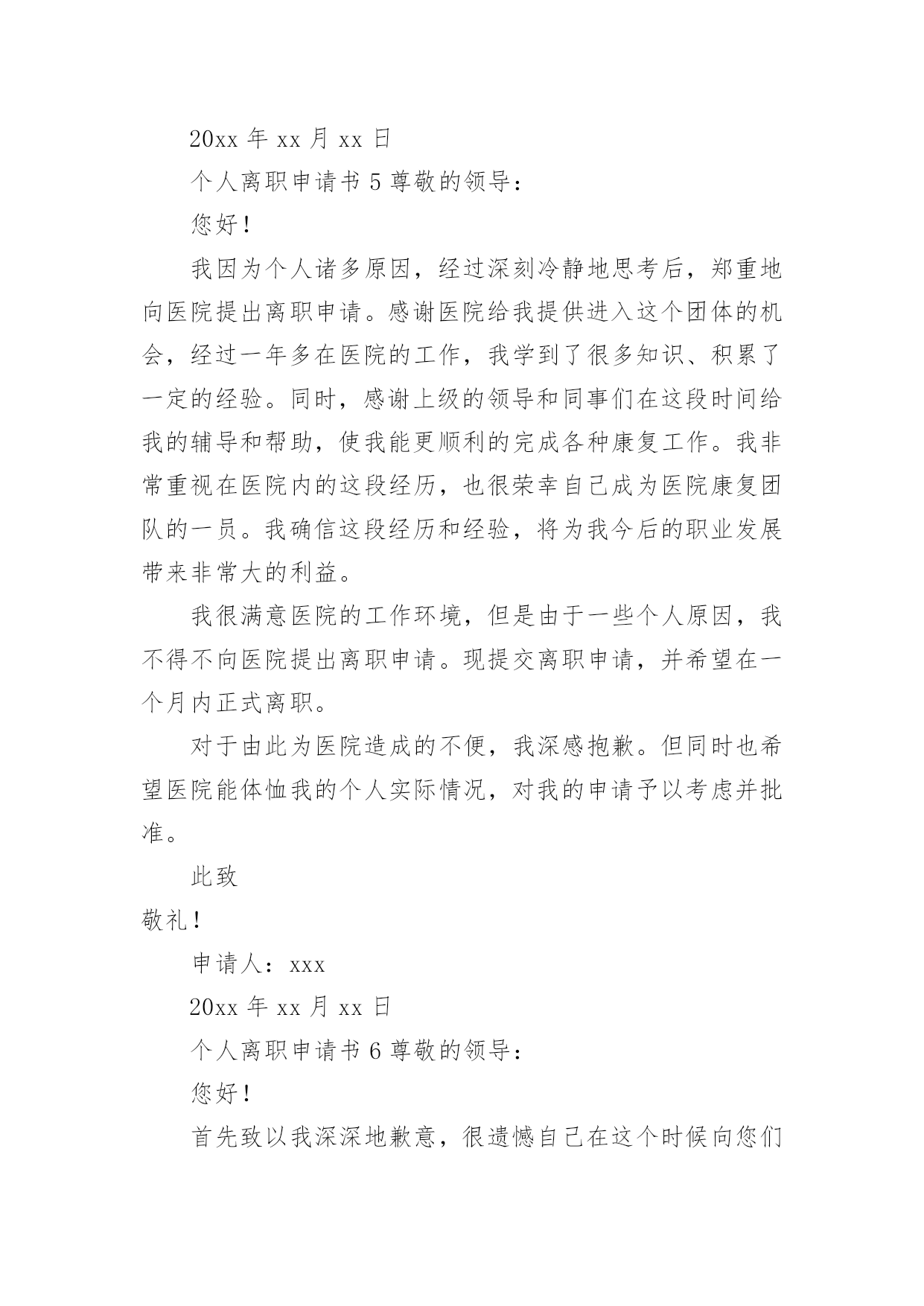 20xx 年 xx 月 xx 日

个人离职申请书 5 尊敬的领导：

您好！

我因为个人诸多原因，经过深刻冷静地思考后，郑重地向医院提出离职申请。感谢医院给我提供进入这个团体的机会，经过一年多在医院的工作，我学到了很多知识、积累了一定的经验。同时，感谢上级的领导和同事们在这段时间给我的辅导和帮助，使我能更顺利的完成各种康复工作。我非常重视在医院内的这段经历，也很荣幸自己成为医院康复团队的一员。我确信这段经历和经验，将为我今后的职业发展带来非常大的利益。

我很满意医院的工作环境，但是由于一些个人原因，我不得不向医院提出离职申请。现提交离职申请，并希望在一个月内正式离职。

对于由此为医院造成的不便，我深感抱歉。但同时也希望医院能体恤我的个人实际情况，对我的申请予以考虑并批准。

此致

敬礼！

申请人：xxx

20xx 年 xx 月 xx 日

个人离职申请书 6 尊敬的领导：

您好！

首先致以我深深地歉意，很遗憾自己在这个时候向您们